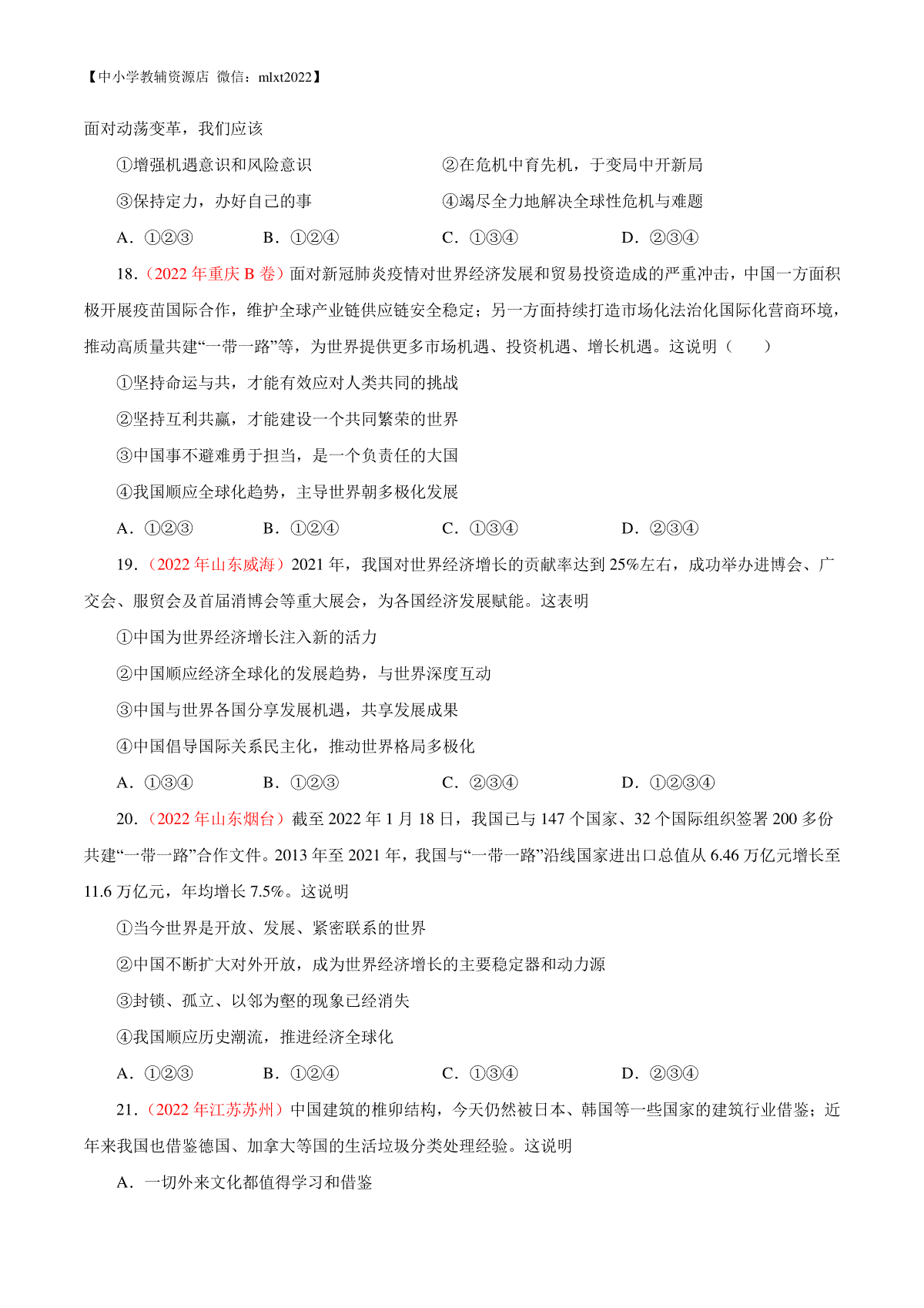 【中小学教辅资源店 微信：mlxt2022】

面对动荡变革，我们应该

①增强机遇意识和风险意识

②在危机中育先机，于变局中开新局

③保持定力，办好自己的事

④竭尽全力地解决全球性危机与难题

A．①②③　　B．①②④　　C．①③④　　D．②③④

18．（2022 年重庆 B 卷）面对新冠肺炎疫情对世界经济发展和贸易投资造成的严重冲击，中国一方面积极开展疫苗国际合作，维护全球产业链供应链安全稳定；另一方面持续打造市场化法治化国际化营商环境，推动高质量共建“一带一路”等，为世界提供更多市场机遇、投资机遇、增长机遇。这说明（　　）

①坚持命运与共，才能有效应对人类共同的挑战

②坚持互利共赢，才能建设一个共同繁荣的世界

③中国事不避难勇于担当，是一个负责任的大国

④我国顺应全球化趋势，主导世界朝多极化发展

A．①②③　　B．①②④　　C．①③④　　D．②③④

19．（2022 年山东威海）2021 年，我国对世界经济增长的贡献率达到 25%左右，成功举办进博会、广交会、服贸会及首届消博会等重大展会，为各国经济发展赋能。这表明

①中国为世界经济增长注入新的活力

②中国顺应经济全球化的发展趋势，与世界深度互动

③中国与世界各国分享发展机遇，共享发展成果

④中国倡导国际关系民主化，推动世界格局多极化

A．①③④　　B．①②③　　C．②③④　　D．①②③④

20．（2022 年山东烟台）截至 2022 年 1 月 18 日，我国已与 147 个国家、32 个国际组织签署 200 多份共建“一带一路”合作文件。2013 年至 2021 年，我国与“一带一路”沿线国家进出口总值从 6.46 万亿元增长至 11.6 万亿元，年均增长 7.5%。这说明

①当今世界是开放、发展、紧密联系的世界

②中国不断扩大对外开放，成为世界经济增长的主要稳定器和动力源

③封锁、孤立、以邻为壑的现象已经消失

④我国顺应历史潮流，推进经济全球化

A．①②③　　B．①②④　　C．①③④　　D．②③④

21．（2022 年江苏苏州）中国建筑的榫卯结构，今天仍然被日本、韩国等一些国家的建筑行业借鉴；近年来我国也借鉴德国、加拿大等国的生活垃圾分类处理经验。这说明

A．一切外来文化都值得学习和借鉴